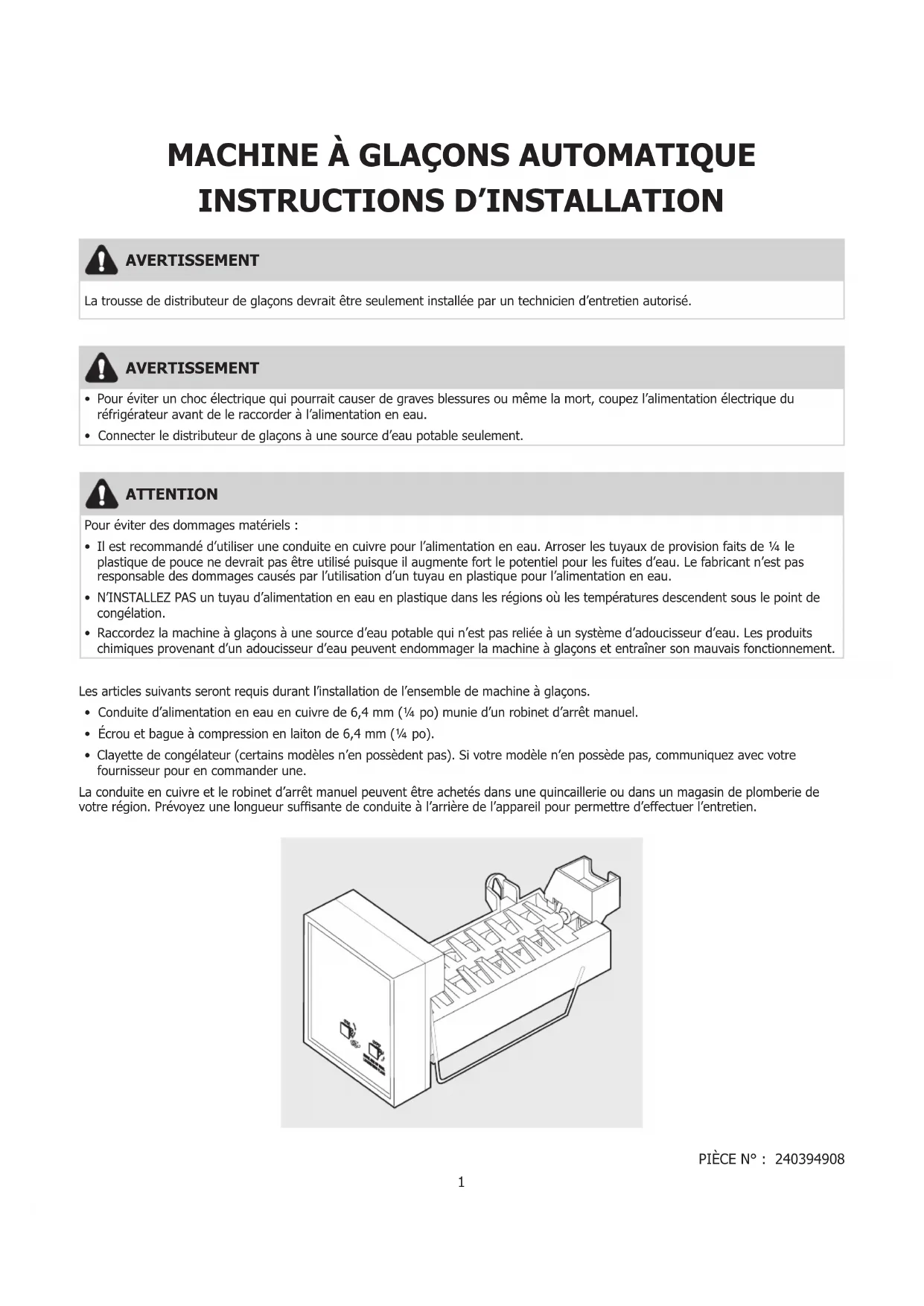 MACHINE À GLAÇONS AUTOMATIQUE
INSTRUCTIONS D'INSTALLATION

AVERTISSEMENT

La trousse de distributeur de glaçons devrait être seulement installée par un technicien d'entretien autorisé.

AVERTISSEMENT

• Pour éviter un choc électrique qui pourrait causer de graves blessures ou même la mort, coupez l'alimentation électrique du réfrigérateur avant de le raccorder à l'alimentation en eau.
• Connecter le distributeur de glaçons à une source d'eau potable seulement.

ATTENTION

Pour éviter des dommages matériels :
• Il est recommandé d'utiliser une conduite en cuivre pour l'alimentation en eau. Arroser les tuyaux de provision faits de ¼ le plastique de pouce ne devrait pas être utilisé puisque il augmente fort le potentiel pour les fuites d'eau. Le fabricant n'est pas responsable des dommages causés par l'utilisation d'un tuyau en plastique pour l'alimentation en eau.
• N'INSTALLEZ PAS un tuyau d'alimentation en eau en plastique dans les régions où les températures descendent sous le point de congélation.
• Raccordez la machine à glaçons à une source d'eau potable qui n'est pas reliée à un système d'adoucisseur d'eau. Les produits chimiques provenant d'un adoucisseur d'eau peuvent endommager la machine à glaçons et entraîner son mauvais fonctionnement.

Les articles suivants seront requis durant l'installation de l'ensemble de machine à glaçons.
• Conduite d'alimentation en eau en cuivre de 6,4 mm (¼ po) munie d'un robinet d'arrêt manuel.
• Écrou et bague à compression en laiton de 6,4 mm (¼ po).
• Clayette de congélateur (certains modèles n'en possèdent pas). Si votre modèle n'en possède pas, communiquez avec votre fournisseur pour en commander une.
La conduite en cuivre et le robinet d'arrêt manuel peuvent être achetés dans une quincaillerie ou dans un magasin de plomberie de votre région. Prévoyez une longueur suffisante de conduite à l'arrière de l'appareil pour permettre d'effectuer l'entretien.

PIÈCE N° : 240394908

1